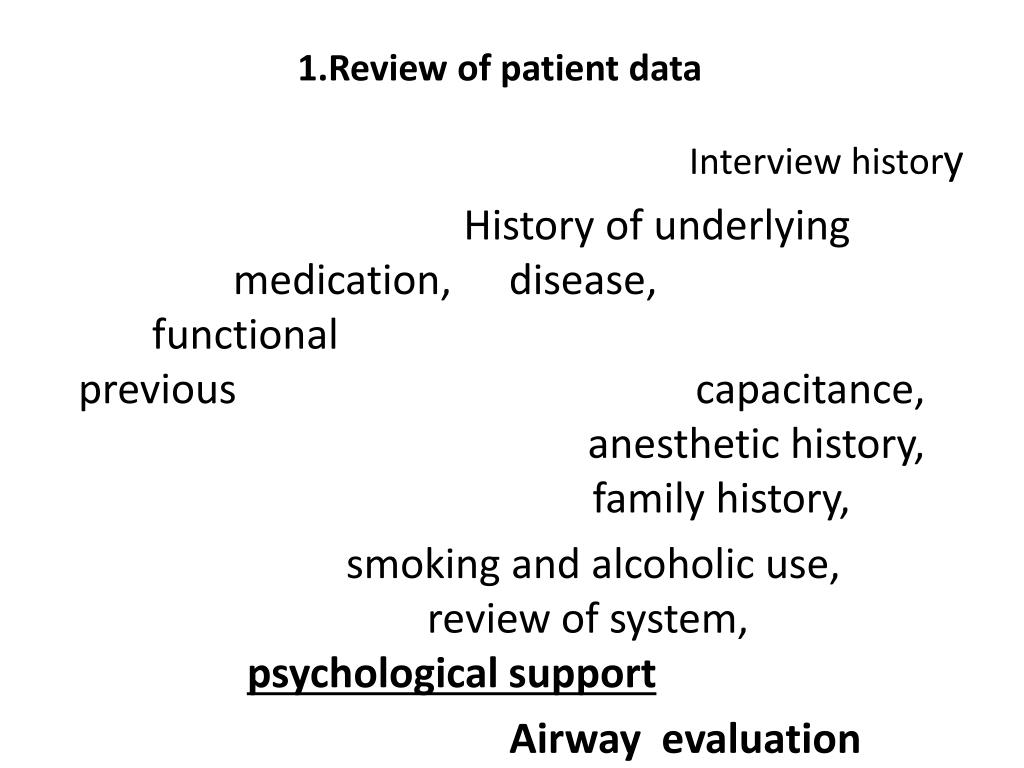 1.Review of patient data

Interview history

History of underlying

medication, disease,

functional

previous capacitance,

anesthetic history,

family history,

smoking and alcoholic use,

review of system,

psychological support

Airway evaluation